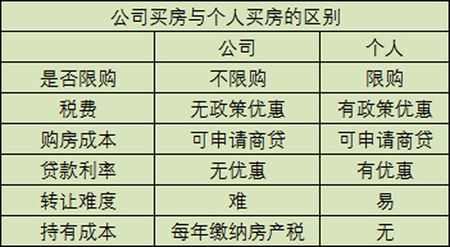 公司买房与个人买房的区别

| | 公司 | 个人 |
|---|---|---|
| 是否限购 | 不限购 | 限购 |
| 税费 | 无政策优惠 | 有政策优惠 |
| 购房成本 | 可申请商贷 | 可申请商贷 |
| 贷款利率 | 无优惠 | 有优惠 |
| 转让难度 | 难 | 易 |
| 持有成本 | 每年缴纳房产税 | 无 |